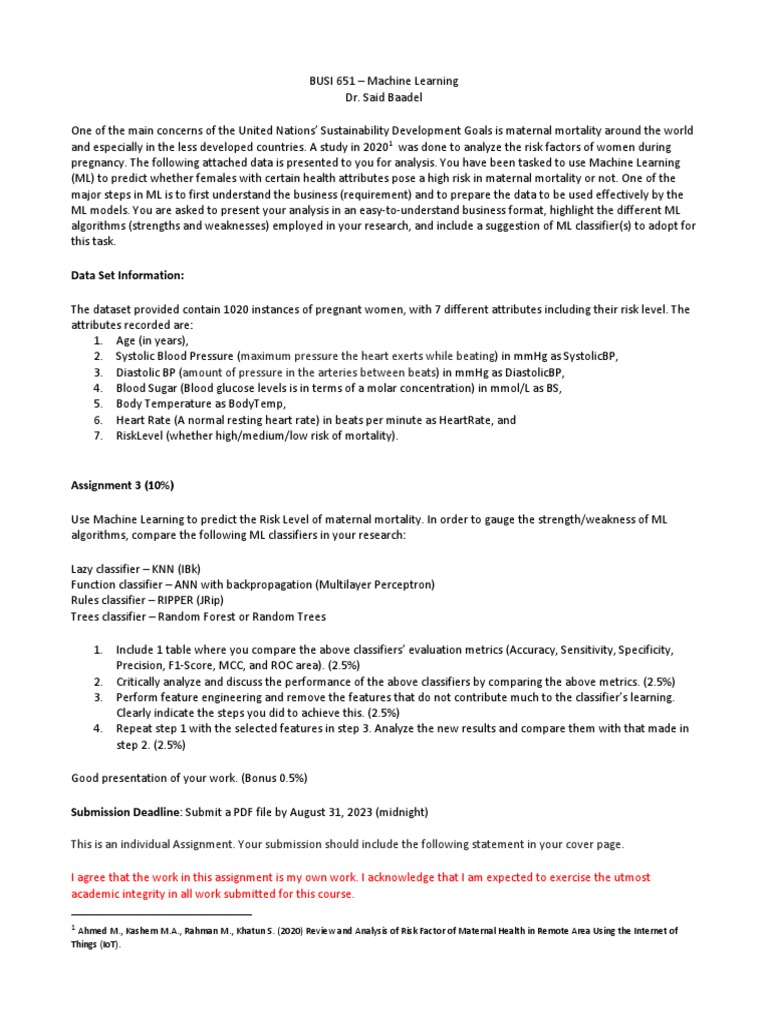 BUSI 651 – Machine Learning
Dr. Said Baadel

One of the main concerns of the United Nations' Sustainability Development Goals is maternal mortality around the world and especially in the less developed countries. A study in 2020$^{1}$ was done to analyze the risk factors of women during pregnancy. The following attached data is presented to you for analysis. You have been tasked to use Machine Learning (ML) to predict whether females with certain health attributes pose a high risk in maternal mortality or not. One of the major steps in ML is to first understand the business (requirement) and to prepare the data to be used effectively by the ML models. You are asked to present your analysis in an easy-to-understand business format, highlight the different ML algorithms (strengths and weaknesses) employed in your research, and include a suggestion of ML classifier(s) to adopt for this task.

Data Set Information:

The dataset provided contain 1020 instances of pregnant women, with 7 different attributes including their risk level. The attributes recorded are:
1. Age (in years),
2. Systolic Blood Pressure (maximum pressure the heart exerts while beating) in mmHg as SystolicBP,
3. Diastolic BP (amount of pressure in the arteries between beats) in mmHg as DiastolicBP,
4. Blood Sugar (Blood glucose levels is in terms of a molar concentration) in mmol/L as BS,
5. Body Temperature as BodyTemp,
6. Heart Rate (A normal resting heart rate) in beats per minute as HeartRate, and
7. RiskLevel (whether high/medium/low risk of mortality).

Assignment 3 (10%)

Use Machine Learning to predict the Risk Level of maternal mortality. In order to gauge the strength/weakness of ML algorithms, compare the following ML classifiers in your research:

Lazy classifier – KNN (IBk)
Function classifier – ANN with backpropagation (Multilayer Perceptron)
Rules classifier – RIPPER (JRip)
Trees classifier – Random Forest or Random Trees

1. Include 1 table where you compare the above classifiers' evaluation metrics (Accuracy, Sensitivity, Specificity, Precision, F1-Score, MCC, and ROC area). (2.5%)
2. Critically analyze and discuss the performance of the above classifiers by comparing the above metrics. (2.5%)
3. Perform feature engineering and remove the features that do not contribute much to the classifier's learning. Clearly indicate the steps you did to achieve this. (2.5%)
4. Repeat step 1 with the selected features in step 3. Analyze the new results and compare them with that made in step 2. (2.5%)

Good presentation of your work. (Bonus 0.5%)

Submission Deadline: Submit a PDF file by August 31, 2023 (midnight)

This is an individual Assignment. Your submission should include the following statement in your cover page.

I agree that the work in this assignment is my own work. I acknowledge that I am expected to exercise the utmost academic integrity in all work submitted for this course.

$^{1}$ Ahmed M., Kashem M.A., Rahman M., Khatun S. (2020) Review and Analysis of Risk Factor of Maternal Health in Remote Area Using the Internet of Things (IoT).